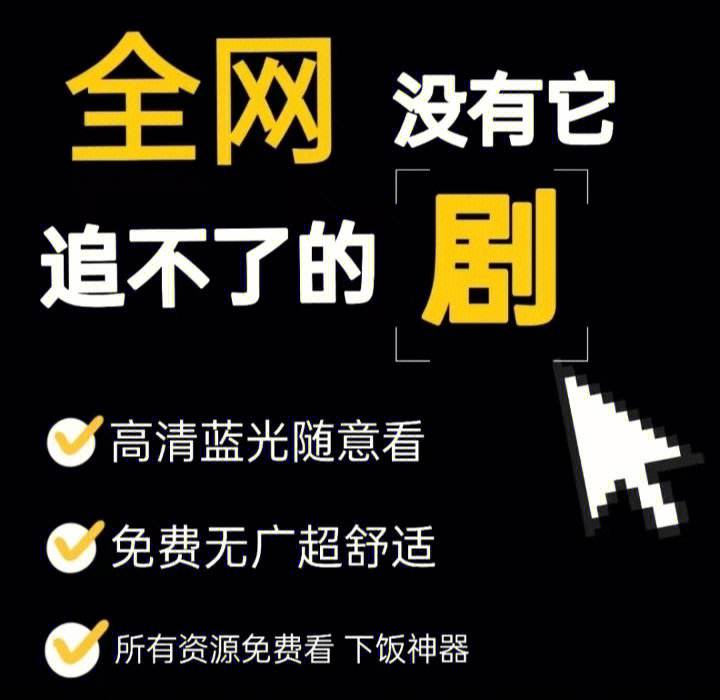 全网 没有它
追不了的 剧

高清蓝光随意看

免费无广超舒适

所有资源免费看 下饭神器